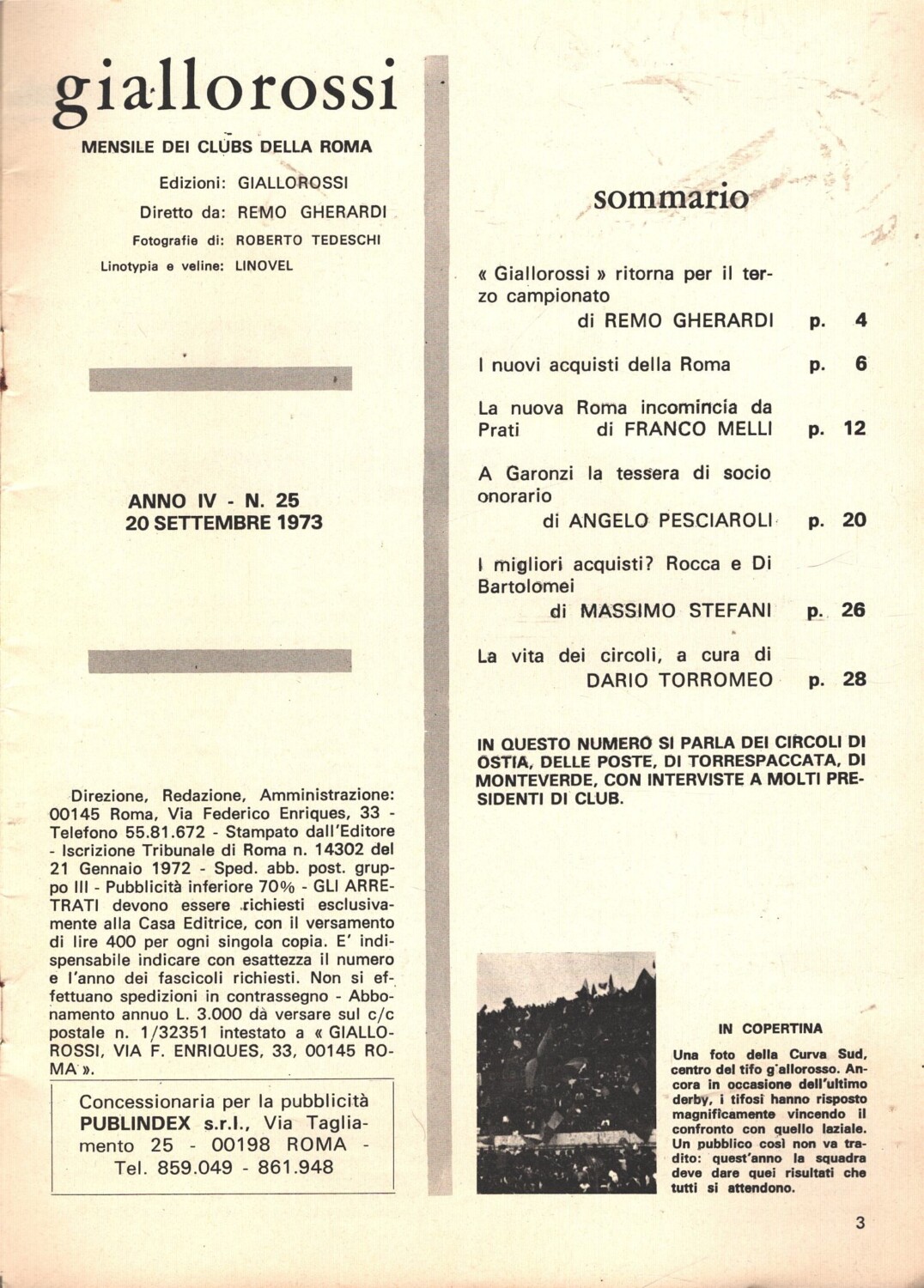 giallorossi

MENSILE DEI CLUBS DELLA ROMA

Edizioni: GIALLOROSSI
Diretto da: REMO GHERARDI
Fotografie di: ROBERTO TEDESCHI
Linotypia e veline: LINOVEL

ANNO IV - N. 25
20 SETTEMBRE 1973

Direzione, Redazione, Amministrazione: 00145 Roma, Via Federico Enriques, 33 - Telefono 55.81.672 - Stampato dall'Editore - Iscrizione Tribunale di Roma n. 14302 del 21 Gennaio 1972 - Sped. abb. post. gruppo III - Pubblicità inferiore 70% - GLI ARRETRATI devono essere richiesti esclusivamente alla Casa Editrice, con il versamento di lire 400 per ogni singola copia. E' indispensabile indicare con esattezza il numero e l'anno dei fascicoli richiesti. Non si effettuano spedizioni in contrassegno - Abbonamento annuo L. 3.000 dà versare sul c/c postale n. 1/32351 intestato a « GIALLOROSSI, VIA F. ENRIQUES, 33, 00145 ROMA ».

Concessionaria per la pubblicità PUBLINDEX s.r.l., Via Tagliamento 25 - 00198 ROMA - Tel. 859.049 - 861.948

sommario

« Giallorossi » ritorna per il terzo campionato
di REMO GHERARDI p. 4

I nuovi acquisti della Roma p. 6

La nuova Roma incomincia da Prati di FRANCO MELLI p. 12

A Garonzi la tessera di socio onorario
di ANGELO PESCIAROLI p. 20

I migliori acquisti? Rocca e Di Bartolomei
di MASSIMO STEFANI p. 26

La vita dei circoli, a cura di DARIO TORROMEO p. 28

IN QUESTO NUMERO SI PARLA DEI CIRCOLI DI OSTIA, DELLE POSTE, DI TORRESPACCATA, DI MONTEVERDE, CON INTERVISTE A MOLTI PRESIDENTI DI CLUB.

IN COPERTINA

Una foto della Curva Sud, centro del tifo g'allorosso. Ancora in occasione dell'ultimo derby, i tifosi hanno risposto magnificamente vincendo il confronto con quello laziale. Un pubblico così non va tradito: quest'anno la squadra deve dare quei risultati che tutti si attendono.

3